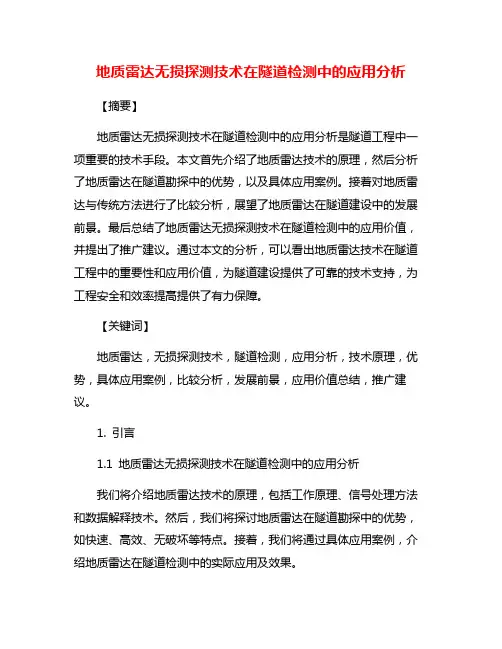 地质雷达无损探测技术在隧道检测中的应用分析

【摘要】

地质雷达无损探测技术在隧道检测中的应用分析是隧道工程中一项重要的技术手段。本文首先介绍了地质雷达技术的原理，然后分析了地质雷达在隧道勘探中的优势，以及具体应用案例。接着对地质雷达与传统方法进行了比较分析，展望了地质雷达在隧道建设中的发展前景。最后总结了地质雷达无损探测技术在隧道检测中的应用价值，并提出了推广建议。通过本文的分析，可以看出地质雷达技术在隧道工程中的重要性和应用价值，为隧道建设提供了可靠的技术支持，为工程安全和效率提高提供了有力保障。

【关键词】

地质雷达，无损探测技术，隧道检测，应用分析，技术原理，优势，具体应用案例，比较分析，发展前景，应用价值总结，推广建议。

1. 引言

1.1 地质雷达无损探测技术在隧道检测中的应用分析

我们将介绍地质雷达技术的原理，包括工作原理、信号处理方法和数据解释技术。然后，我们将探讨地质雷达在隧道勘探中的优势，如快速、高效、无破坏等特点。接着，我们将通过具体应用案例，介绍地质雷达在隧道检测中的实际应用及效果。